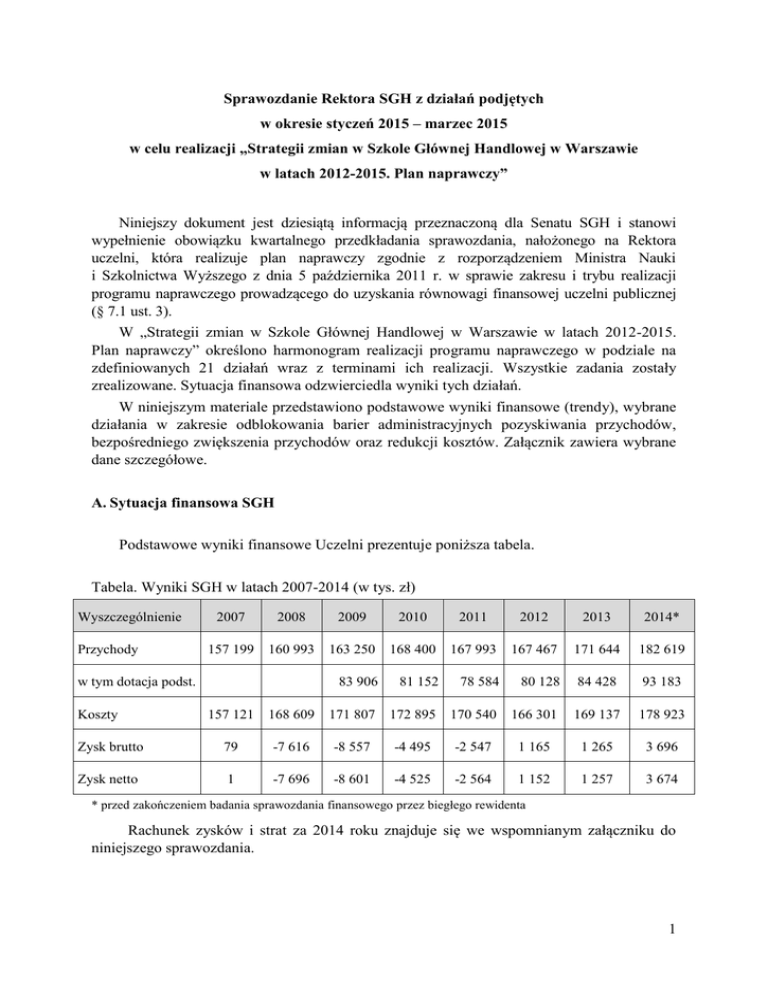 Sprawozdanie Rektora SGH z działań podjętych
w okresie styczeń 2015 – marzec 2015
w celu realizacji „Strategii zmian w Szkole Głównej Handlowej w Warszawie
w latach 2012-2015. Plan naprawczy”

Niniejszy dokument jest dziesiątą informacją przeznaczoną dla Senatu SGH i stanowi wypełnienie obowiązku kwartalnego przedkładania sprawozdania, nałożonego na Rektora uczelni, która realizuje plan naprawczy zgodnie z rozporządzeniem Ministra Nauki i Szkolnictwa Wyższego z dnia 5 października 2011 r. w sprawie zakresu i trybu realizacji programu naprawczego prowadzącego do uzyskania równowagi finansowej uczelni publicznej (§ 7.1 ust. 3).

W „Strategii zmian w Szkole Głównej Handlowej w Warszawie w latach 2012-2015. Plan naprawczy” określono harmonogram realizacji programu naprawczego w podziale na zdefiniowanych 21 działań wraz z terminami ich realizacji. Wszystkie zadania zostały zrealizowane. Sytuacja finansowa odzwierciedla wyniki tych działań.

W niniejszym materiale przedstawiono podstawowe wyniki finansowe (trendy), wybrane działania w zakresie odblokowania barier administracyjnych pozyskiwania przychodów, bezpośredniego zwiększenia przychodów oraz redukcji kosztów. Załącznik zawiera wybrane dane szczegółowe.

A. Sytuacja finansowa SGH

Podstawowe wyniki finansowe Uczelni prezentuje poniższa tabela.

Tabela. Wyniki SGH w latach 2007-2014 (w tys. zł)

| Wyszczególnienie | 2007 | 2008 | 2009 | 2010 | 2011 | 2012 | 2013 | 2014* |
|---|---|---|---|---|---|---|---|---|
| Przychody | 157 199 | 160 993 | 163 250 | 168 400 | 167 993 | 167 467 | 171 644 | 182 619 |
| w tym dotacja podst. | | | 83 906 | 81 152 | 78 584 | 80 128 | 84 428 | 93 183 |
| Koszty | 157 121 | 168 609 | 171 807 | 172 895 | 170 540 | 166 301 | 169 137 | 178 923 |
| Zysk brutto | 79 | -7 616 | -8 557 | -4 495 | -2 547 | 1 165 | 1 265 | 3 696 |
| Zysk netto | 1 | -7 696 | -8 601 | -4 525 | -2 564 | 1 152 | 1 257 | 3 674 |

* przed zakończeniem badania sprawozdania finansowego przez biegłego rewidenta

Rachunek zysków i strat za 2014 roku znajduje się we wspomnianym załączniku do niniejszego sprawozdania.

1